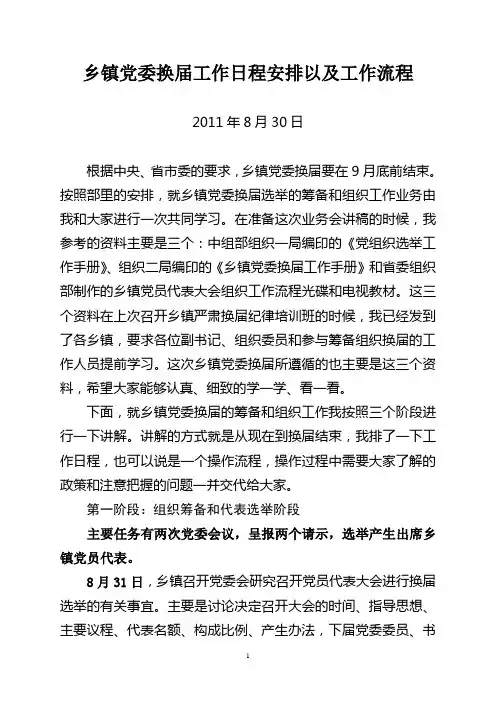 乡镇党委换届工作日程安排以及工作流程

2011 年 8 月 30 日

根据中央、省市委的要求，乡镇党委换届要在 9 月底前结束。按照部里的安排，就乡镇党委换届选举的筹备和组织工作业务由我和大家进行一次共同学习。在准备这次业务会讲稿的时候，我参考的资料主要是三个：中组部组织一局编印的《党组织选举工作手册》、组织二局编印的《乡镇党委换届工作手册》和省委组织部制作的乡镇党员代表大会组织工作流程光碟和电视教材。这三个资料在上次召开乡镇严肃换届纪律培训班的时候，我已经发到了各乡镇，要求各位副书记、组织委员和参与筹备组织换届的工作人员提前学习。这次乡镇党委换届所遵循的也主要是这三个资料，希望大家能够认真、细致的学一学、看一看。

下面，就乡镇党委换届的筹备和组织工作我按照三个阶段进行一下讲解。讲解的方式就是从现在到换届结束，我排了一下工作日程，也可以说是一个操作流程，操作过程中需要大家了解的政策和注意把握的问题一并交代给大家。

第一阶段：组织筹备和代表选举阶段

主要任务有两次党委会议，呈报两个请示，选举产生出席乡镇党员代表。

8 月 31 日，乡镇召开党委会研究召开党员代表大会进行换届选举的有关事宜。主要是讨论决定召开大会的时间、指导思想、主要议程、代表名额、构成比例、产生办法，下届党委委员、书

1